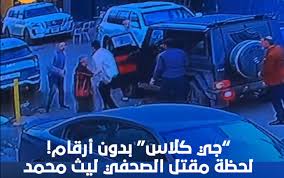 "جي كلاس" بدون أرقام!
لحظة مقتل الصحفي ليث محمد